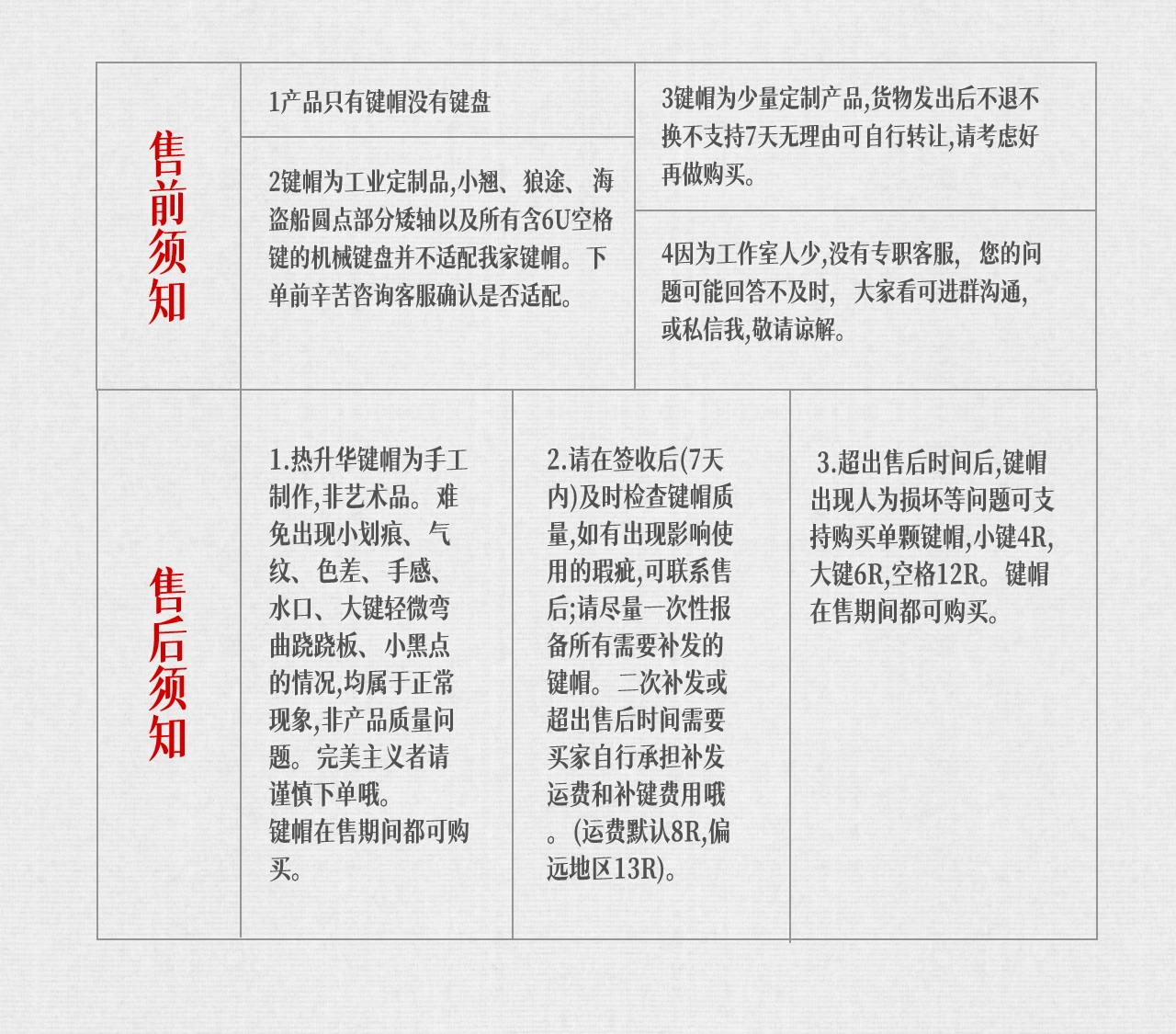 售前须知

1产品只有键帽没有键盘

2键帽为工业定制品,小翘、狼途、海盗船圆点部分矮轴以及所有含6U空格键的机械键盘并不适配我家键帽。下单前辛苦咨询客服确认是否适配。

3键帽为少量定制产品,货物发出后不退不换不支持7天无理由可自行转让,请考虑好再做购买。

4因为工作室人少,没有专职客服,您的问题可能回答不及时,大家看可进群沟通,或私信我,敬请谅解。

售后须知

1.热升华键帽为手工制作,非艺术品。难免出现小划痕、气纹、色差、手感、水口、大键轻微弯曲跷跷板、小黑点的情况,均属于正常现象,非产品质量问题。完美主义者请谨慎下单哦。
键帽在售期间都可购买。

2.请在签收后(7天内)及时检查键帽质量,如有出现影响使用的瑕疵,可联系售后;请尽量一次性报备所有需要补发的键帽。二次补发或超出售后时间需要买家自行承担补发运费和补键费用哦。(运费默认8R,偏远地区13R)。

3.超出售后时间后,键帽出现人为损坏等问题可支持购买单颗键帽,小键4R,大键6R,空格12R。键帽在售期间都可购买。